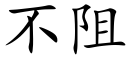 不阻